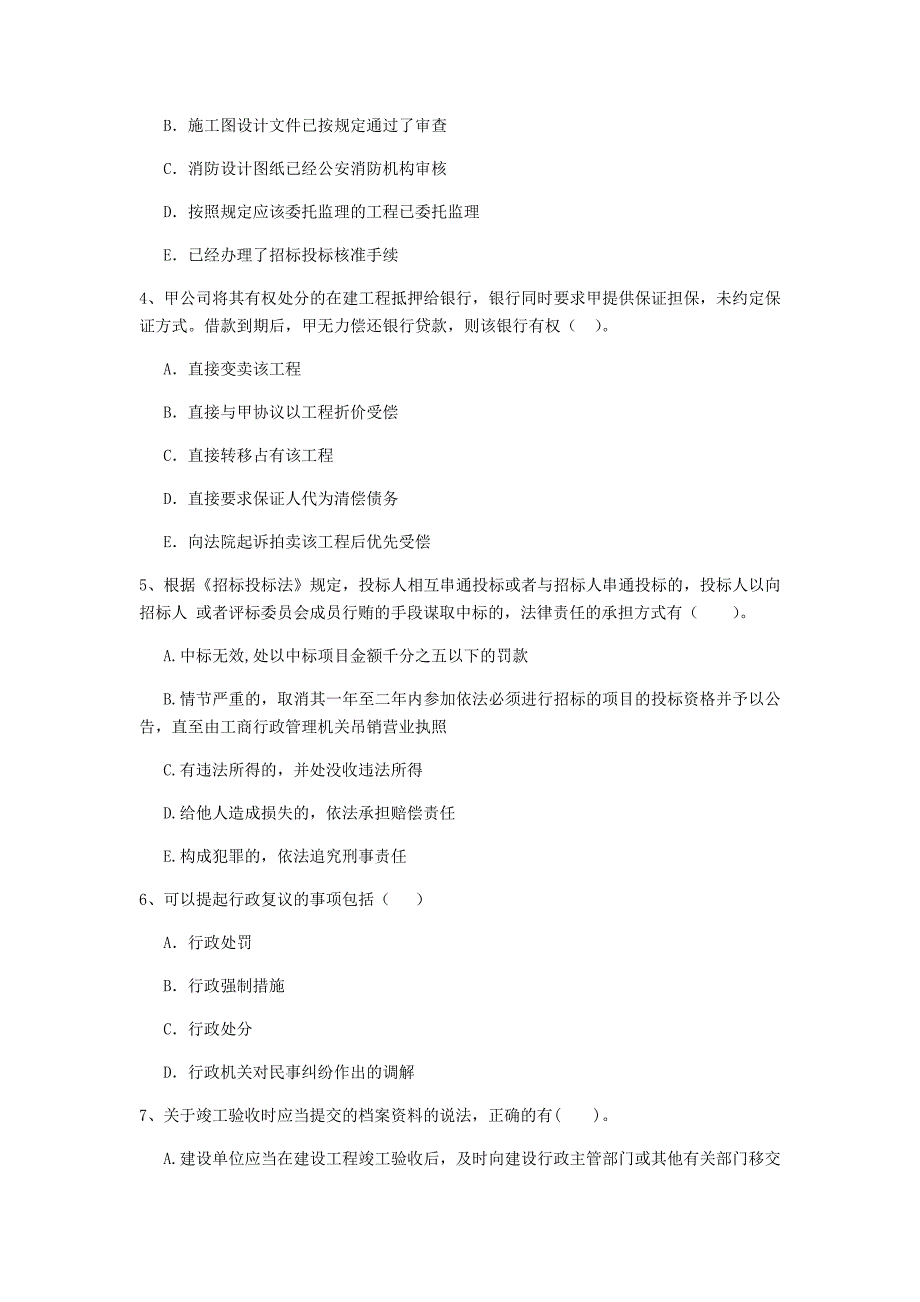 B. 施工图设计文件已按规定通过了审查

C. 消防设计图纸已经公安消防机构审核

D. 按照规定应该委托监理的工程已委托监理

E. 已经办理了招标投标核准手续

4、甲公司将其有权处分的在建工程抵押给银行，银行同时要求甲提供保证担保，未约定保证方式。借款到期后，甲无力偿还银行贷款，则该银行有权（ ）。

A. 直接变卖该工程

B. 直接与甲协议以工程折价受偿

C. 直接转移占有该工程

D. 直接要求保证人代为清偿债务

E. 向法院起诉拍卖该工程后优先受偿

5、根据《招标投标法》规定，投标人相互串通投标或者与招标人串通投标的，投标人以向招标人 或者评标委员会成员行贿的手段谋取中标的，法律责任的承担方式有（ ）。

A.中标无效,处以中标项目金额千分之五以下的罚款

B.情节严重的，取消其一年至二年内参加依法必须进行招标的项目的投标资格并予以公告，直至由工商行政管理机关吊销营业执照

C.有违法所得的，并处没收违法所得

D.给他人造成损失的，依法承担赔偿责任

E.构成犯罪的，依法追究刑事责任

6、可以提起行政复议的事项包括（ ）

A. 行政处罚

B. 行政强制措施

C. 行政处分

D. 行政机关对民事纠纷作出的调解

7、关于竣工验收时应当提交的档案资料的说法，正确的有( )。

A.建设单位应当在建设工程竣工验收后，及时向建设行政主管部门或其他有关部门移交